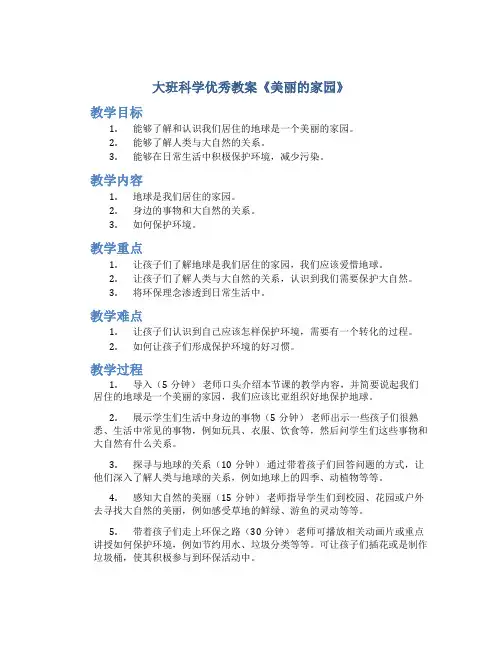 大班科学优秀教案《美丽的家园》

教学目标

1. 能够了解和认识我们居住的地球是一个美丽的家园。
2. 能够了解人类与大自然的关系。
3. 能够在日常生活中积极保护环境，减少污染。

教学内容

1. 地球是我们居住的家园。
2. 身边的事物和大自然的关系。
3. 如何保护环境。

教学重点

1. 让孩子们了解地球是我们居住的家园，我们应该爱惜地球。
2. 让孩子们了解人类与大自然的关系，认识到我们需要保护大自然。
3. 将环保理念渗透到日常生活中。

教学难点

1. 让孩子们认识到自己应该怎样保护环境，需要有一个转化的过程。
2. 如何让孩子们形成保护环境的好习惯。

教学过程

1. 导入（5 分钟） 老师口头介绍本节课的教学内容，并简要说起我们居住的地球是一个美丽的家园，我们应该比亚组织好地保护地球。

2. 展示学生们生活中身边的事物（5 分钟） 老师出示一些孩子们很熟悉、生活中常见的事物，例如玩具、衣服、饮食等，然后问学生们这些事物和大自然有什么关系。

3. 探寻与地球的关系（10 分钟） 通过带着孩子们回答问题的方式，让他们深入了解人类与地球的关系，例如地球上的四季、动植物等等。

4. 感知大自然的美丽（15 分钟） 老师指导学生们到校园、花园或户外去寻找大自然的美丽，例如感受草地的鲜绿、游鱼的灵动等等。

5. 带着孩子们走上环保之路（30 分钟） 老师可播放相关动画片或重点讲授如何保护环境，例如节约用水、垃圾分类等等。可让孩子们插花或是制作垃圾桶，使其积极参与到环保活动中。